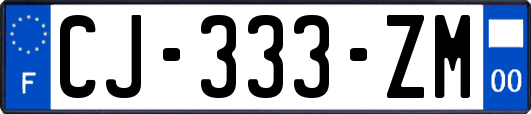 F
CJ-333-ZM
00